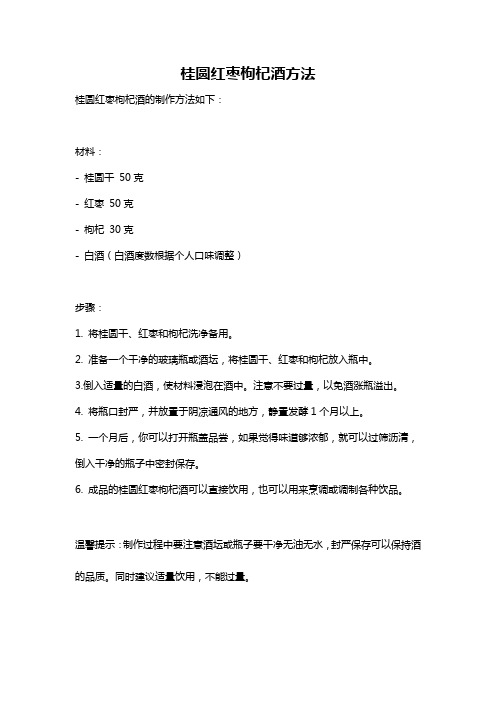 桂圆红枣枸杞酒方法

桂圆红枣枸杞酒的制作方法如下：

材料：

- 桂圆干 50 克

- 红枣 50 克

- 枸杞 30 克

- 白酒（白酒度数根据个人口味调整）

步骤：

1. 将桂圆干、红枣和枸杞洗净备用。

2. 准备一个干净的玻璃瓶或酒坛，将桂圆干、红枣和枸杞放入瓶中。

3.倒入适量的白酒，使材料浸泡在酒中。注意不要过量，以免酒涨瓶溢出。

4. 将瓶口封严，并放置于阴凉通风的地方，静置发酵 1 个月以上。

5. 一个月后，你可以打开瓶盖品尝，如果觉得味道够浓郁，就可以过筛沥清，倒入干净的瓶子中密封保存。

6. 成品的桂圆红枣枸杞酒可以直接饮用，也可以用来烹调或调制各种饮品。

温馨提示：制作过程中要注意酒坛或瓶子要干净无油无水，封严保存可以保持酒的品质。同时建议适量饮用，不能过量。